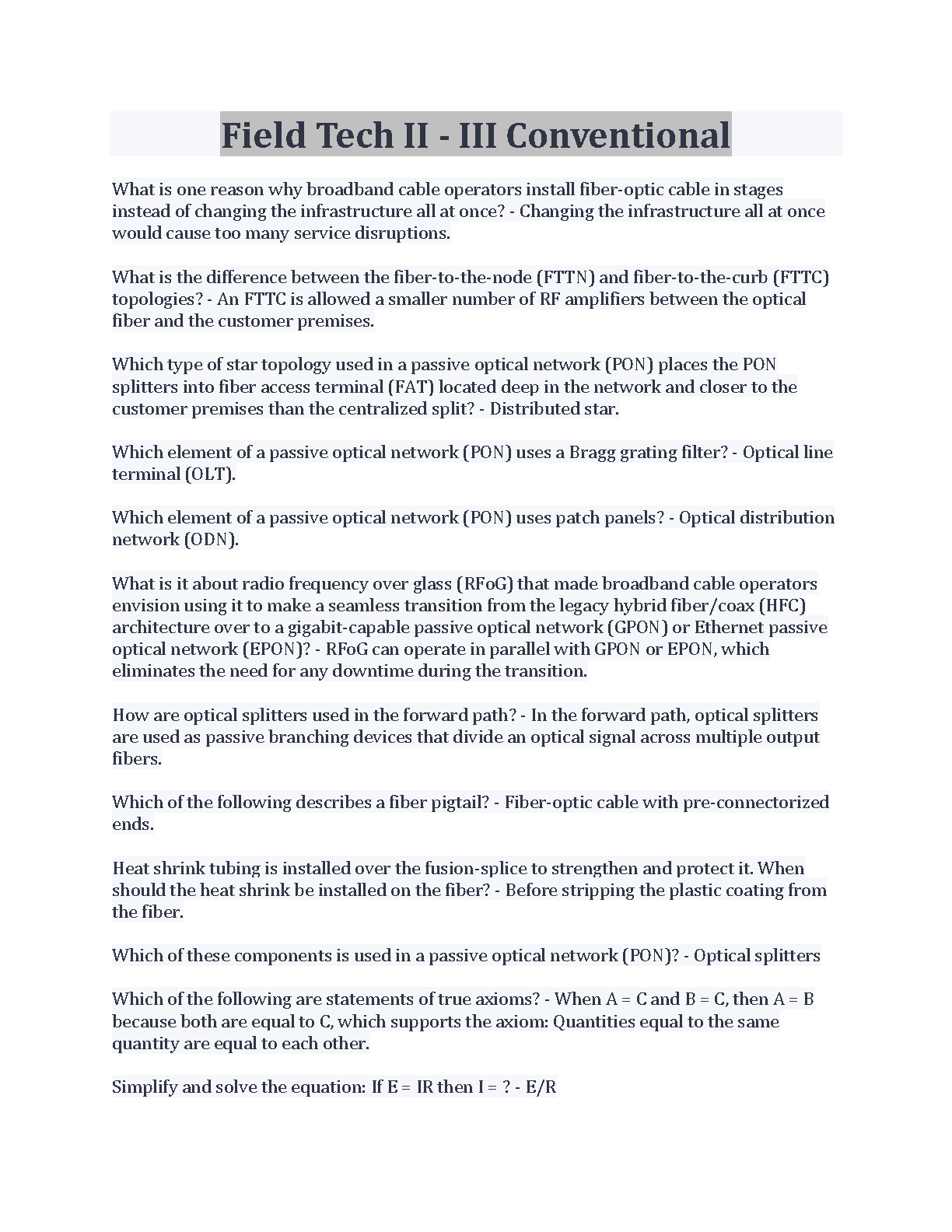 Field Tech II - III Conventional

What is one reason why broadband cable operators install fiber-optic cable in stages instead of changing the infrastructure all at once? - Changing the infrastructure all at once would cause too many service disruptions.

What is the difference between the fiber-to-the-node (FTTN) and fiber-to-the-curb (FTTC) topologies? - An FTTC is allowed a smaller number of RF amplifiers between the optical fiber and the customer premises.

Which type of star topology used in a passive optical network (PON) places the PON splitters into fiber access terminal (FAT) located deep in the network and closer to the customer premises than the centralized split? - Distributed star.

Which element of a passive optical network (PON) uses a Bragg grating filter? - Optical line terminal (OLT).

Which element of a passive optical network (PON) uses patch panels? - Optical distribution network (ODN).

What is it about radio frequency over glass (RFoG) that made broadband cable operators envision using it to make a seamless transition from the legacy hybrid fiber/coax (HFC) architecture over to a gigabit-capable passive optical network (GPON) or Ethernet passive optical network (EPON)? - RFoG can operate in parallel with GPON or EPON, which eliminates the need for any downtime during the transition.

How are optical splitters used in the forward path? - In the forward path, optical splitters are used as passive branching devices that divide an optical signal across multiple output fibers.

Which of the following describes a fiber pigtail? - Fiber-optic cable with pre-connectorized ends.

Heat shrink tubing is installed over the fusion-splice to strengthen and protect it. When should the heat shrink be installed on the fiber? - Before stripping the plastic coating from the fiber.

Which of these components is used in a passive optical network (PON)? - Optical splitters

Which of the following are statements of true axioms? - When A = C and B = C, then A = B because both are equal to C, which supports the axiom: Quantities equal to the same quantity are equal to each other.

Simplify and solve the equation: If E = IR then I = ? - E/R